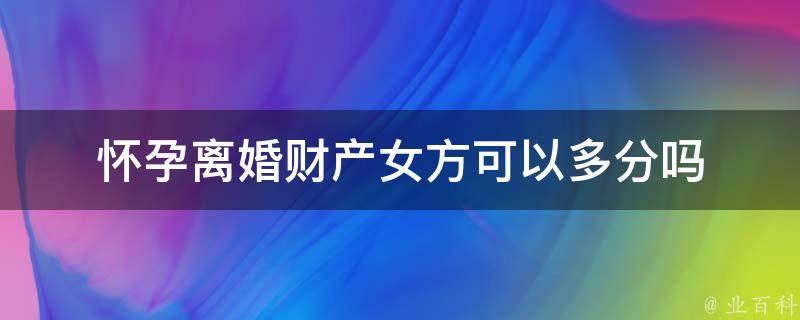 怀孕离婚财产女方可以多分吗

@ 业百科